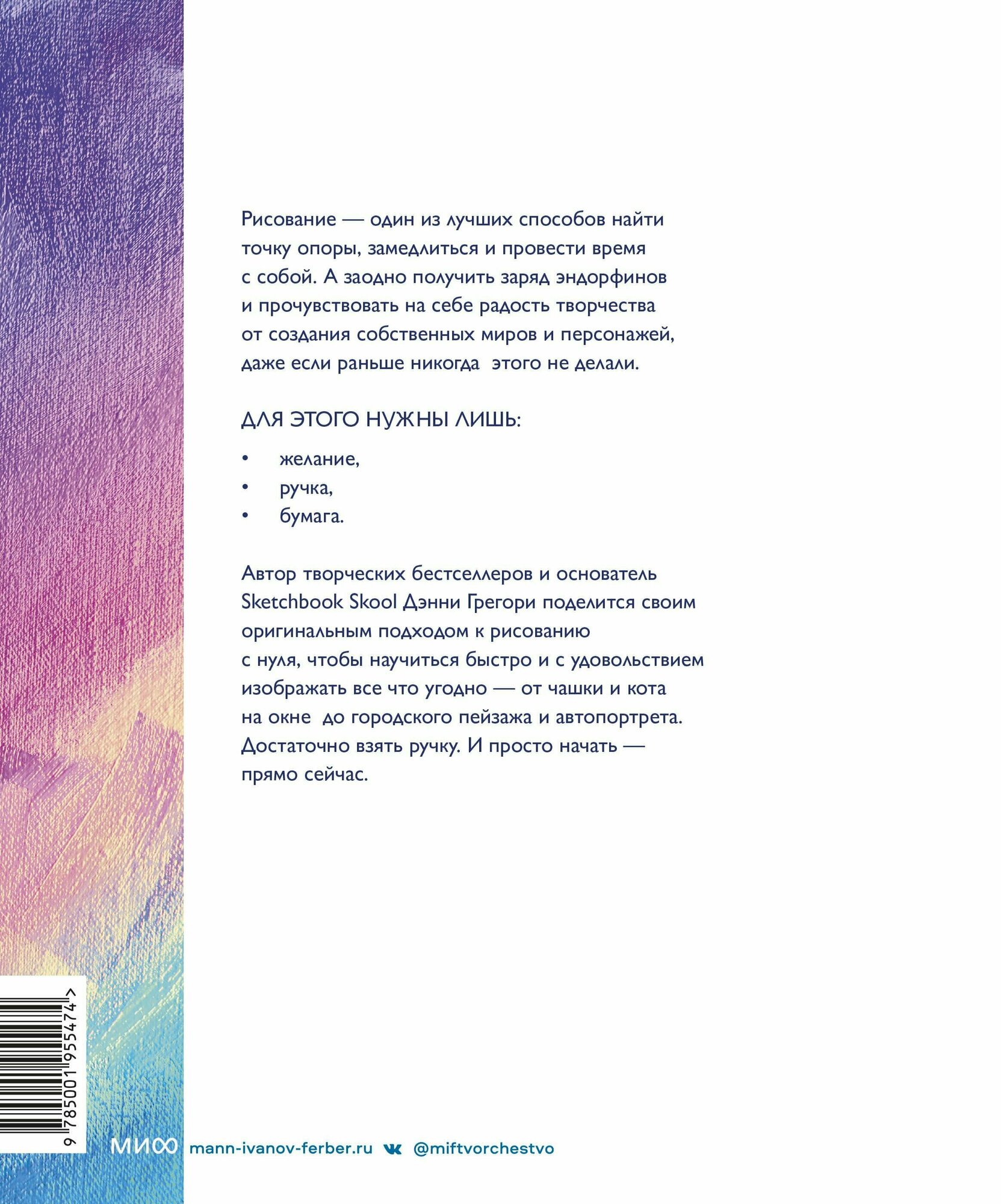 Рисование — один из лучших способов найти точку опоры, замедлиться и провести время с собой. А заодно получить заряд эндорфинов и прочувствовать на себе радость творчества от создания собственных миров и персонажей, даже если раньше никогда этого не делали.

ДЛЯ ЭТОГО НУЖНЫ ЛИШЬ:

• желание,
• ручка,
• бумага.

Автор творческих бестселлеров и основатель Sketchbook Skool Дэнни Грегори поделится своим оригинальным подходом к рисованию с нуля, чтобы научиться быстро и с удовольствием изображать все что угодно — от чашки и кота на окне до городского пейзажа и автопортрета. Достаточно взять ручку. И просто начать — прямо сейчас.

9 785001 955474 >

МИФ mann-ivanov-ferber.ru @miftvorchestvo